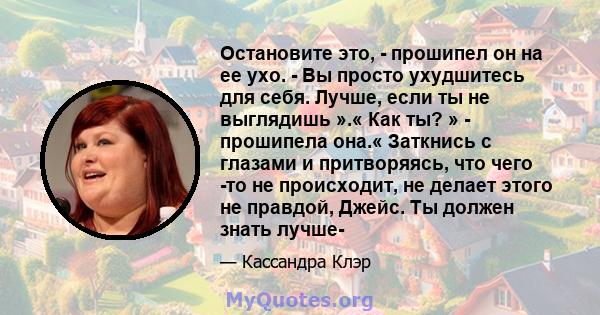 Остановите это, - прошипел он на ее ухо. - Вы просто ухудшитесь для себя. Лучше, если ты не выглядишь ».« Как ты? » - прошипела она.« Заткнись с глазами и притворяясь, что чего -то не происходит, не делает этого не правдой, Джейс. Ты должен знать лучше-

— Кассандра Клэр

MyQuotes.org